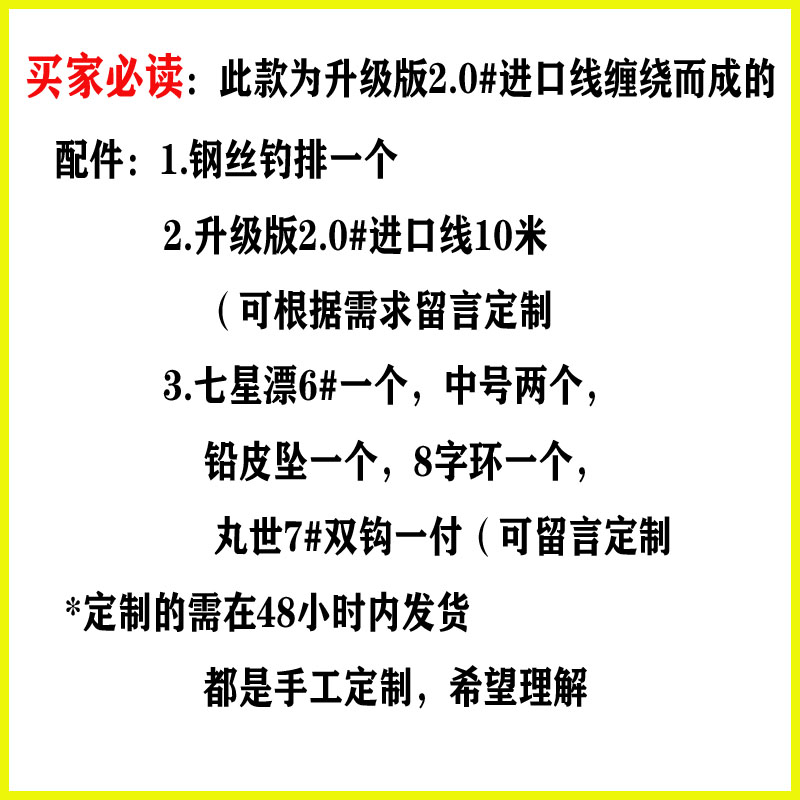 买家必读：此款为升级版2.0#进口线缠绕而成的

配件：1.钢丝钓排一个

2.升级版2.0#进口线10米

（可根据需求留言定制

3.七星漂6#一个，中号两个，

铅皮坠一个，8字环一个，

丸世7#双钩一付（可留言定制

*定制的需在48小时内发货

都是手工定制，希望理解